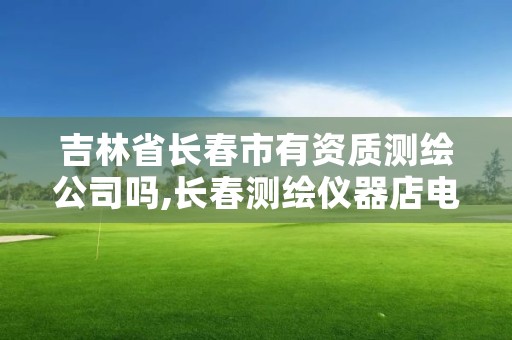 吉林省长春市有资质测绘公司吗,长春测绘仪器店电